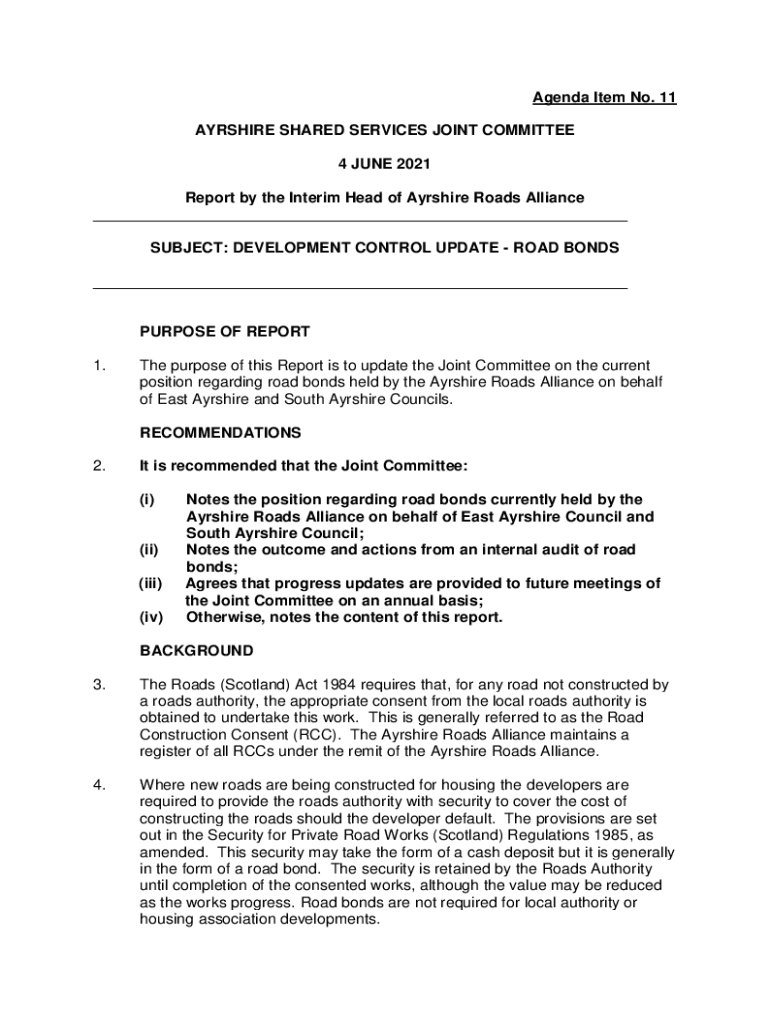 Agenda Item No. 11

AYRSHIRE SHARED SERVICES JOINT COMMITTEE

4 JUNE 2021

Report by the Interim Head of Ayrshire Roads Alliance

SUBJECT: DEVELOPMENT CONTROL UPDATE - ROAD BONDS

PURPOSE OF REPORT

1. The purpose of this Report is to update the Joint Committee on the current position regarding road bonds held by the Ayrshire Roads Alliance on behalf of East Ayrshire and South Ayrshire Councils.

RECOMMENDATIONS

2. It is recommended that the Joint Committee:

(i) Notes the position regarding road bonds currently held by the Ayrshire Roads Alliance on behalf of East Ayrshire Council and South Ayrshire Council;
(ii) Notes the outcome and actions from an internal audit of road bonds;
(iii) Agrees that progress updates are provided to future meetings of the Joint Committee on an annual basis;
(iv) Otherwise, notes the content of this report.

BACKGROUND

3. The Roads (Scotland) Act 1984 requires that, for any road not constructed by a roads authority, the appropriate consent from the local roads authority is obtained to undertake this work. This is generally referred to as the Road Construction Consent (RCC). The Ayrshire Roads Alliance maintains a register of all RCCs under the remit of the Ayrshire Roads Alliance.

4. Where new roads are being constructed for housing the developers are required to provide the roads authority with security to cover the cost of constructing the roads should the developer default. The provisions are set out in the Security for Private Road Works (Scotland) Regulations 1985, as amended. This security may take the form of a cash deposit but it is generally in the form of a road bond. The security is retained by the Roads Authority until completion of the consented works, although the value may be reduced as the works progress. Road bonds are not required for local authority or housing association developments.